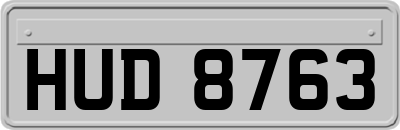 HUD 8763